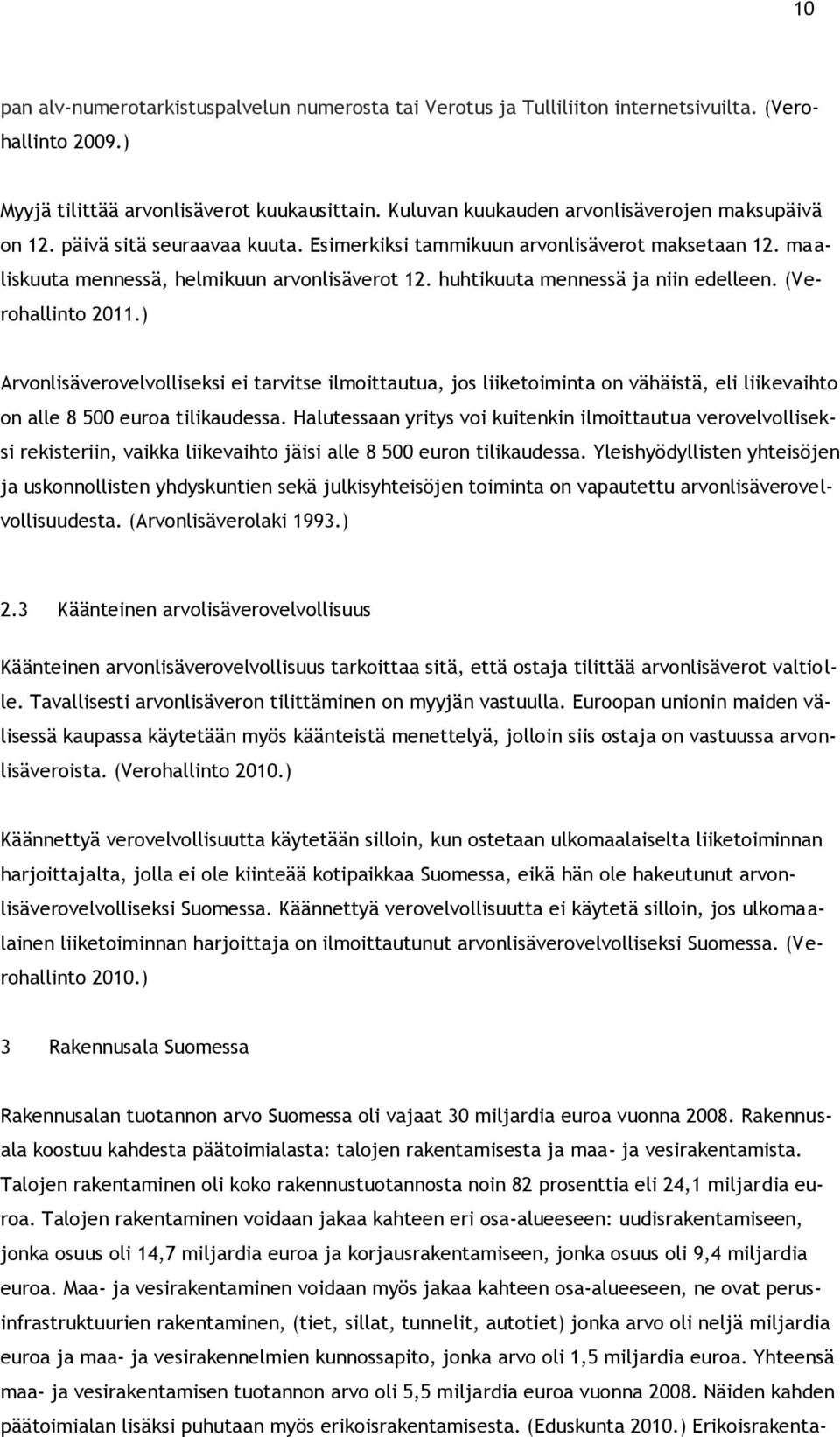 10

pan alv-numerotarkistuspalvelun numerosta tai Verotus ja Tulliliiton internetsivuilta. (Verohallinto 2009.)

Myyjä tilittää arvonlisäverot kuukausittain. Kuluvan kuukauden arvonlisäverojen maksupäivä on 12. päivä sitä seuraavaa kuuta. Esimerkiksi tammikuun arvonlisäverot maksetaan 12. maaliskuuta mennessä, helmikuun arvonlisäverot 12. huhtikuuta mennessä ja niin edelleen. (Verohallinto 2011.)

Arvonlisäverovelvolliseksi ei tarvitse ilmoittautua, jos liiketoiminta on vähäistä, eli liikevaihto on alle 8 500 euroa tilikaudessa. Halutessaan yritys voi kuitenkin ilmoittautua verovelvolliseksi rekisteriin, vaikka liikevaihto jäisi alle 8 500 euron tilikaudessa. Yleishyödyllisten yhteisöjen ja uskonnollisten yhdyskuntien sekä julkisyhteisöjen toiminta on vapautettu arvonlisäverovelvollisuudesta. (Arvonlisäverolaki 1993.)

2.3 Käänteinen arvolisäverovelvollisuus

Käänteinen arvonlisäverovelvollisuus tarkoittaa sitä, että ostaja tilittää arvonlisäverot valtiolle. Tavallisesti arvonlisäveron tilittäminen on myyjän vastuulla. Euroopan unionin maiden välisessä kaupassa käytetään myös käänteistä menettelyä, jolloin siis ostaja on vastuussa arvonlisäveroista. (Verohallinto 2010.)

Käännettyä verovelvollisuutta käytetään silloin, kun ostetaan ulkomaalaiselta liiketoiminnan harjoittajalta, jolla ei ole kiinteää kotipaikkaa Suomessa, eikä hän ole hakeutunut arvonlisäverovelvolliseksi Suomessa. Käännettyä verovelvollisuutta ei käytetä silloin, jos ulkomaalainen liiketoiminnan harjoittaja on ilmoittautunut arvonlisäverovelvolliseksi Suomessa. (Verohallinto 2010.)

3 Rakennusala Suomessa

Rakennusalan tuotannon arvo Suomessa oli vajaat 30 miljardia euroa vuonna 2008. Rakennusala koostuu kahdesta päätoimialasta: talojen rakentamisesta ja maa- ja vesirakentamista. Talojen rakentaminen oli koko rakennustuotannosta noin 82 prosenttia eli 24,1 miljardia euroa. Talojen rakentaminen voidaan jakaa kahteen eri osa-alueeseen: uudisrakentamiseen, jonka osuus oli 14,7 miljardia euroa ja korjausrakentamiseen, jonka osuus oli 9,4 miljardia euroa. Maa- ja vesirakentaminen voidaan myös jakaa kahteen osa-alueeseen, ne ovat perusinfrastruktuurien rakentaminen, (tiet, sillat, tunnelit, autotiet) jonka arvo oli neljä miljardia euroa ja maa- ja vesirakennelmien kunnossapito, jonka arvo oli 1,5 miljardia euroa. Yhteensä maa- ja vesirakentamisen tuotannon arvo oli 5,5 miljardia euroa vuonna 2008. Näiden kahden päätoimialan lisäksi puhutaan myös erikoisrakentamisesta. (Eduskunta 2010.) Erikoisrakenta-